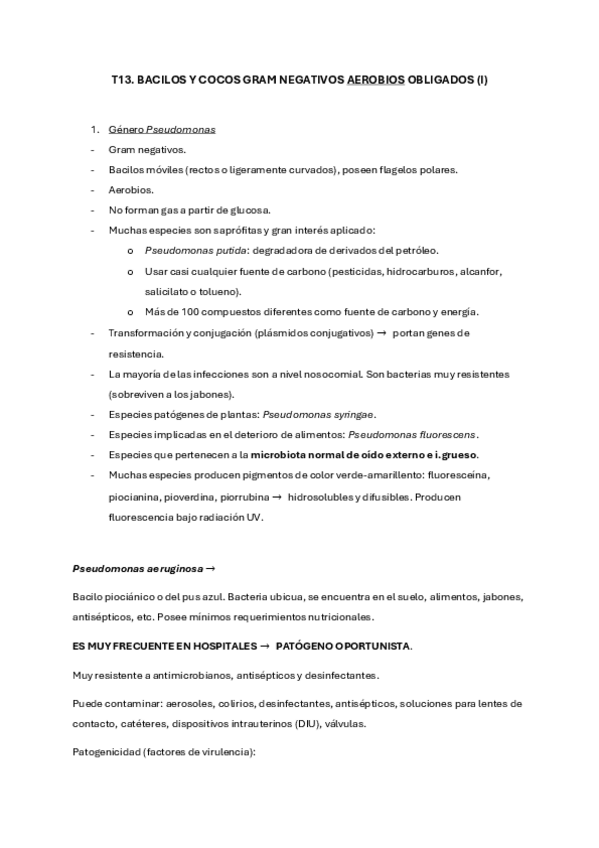 T13. BACILOS Y COCOS GRAM NEGATIVOS AEROBIOS OBLIGADOS (I)

1. Género Pseudomonas
- Gram negativos.
- Bacilos móviles (rectos o ligeramente curvados), poseen flagelos polares.
- Aerobios.
- No forman gas a partir de glucosa.
- Muchas especies son saprófitas y gran interés aplicado:
  o Pseudomonas putida: degradadora de derivados del petróleo.
  o Usar casi cualquier fuente de carbono (pesticidas, hidrocarburos, alcanfor, salicilato o tolueno).
  o Más de 100 compuestos diferentes como fuente de carbono y energía.
- Transformación y conjugación (plásmidos conjugativos) → portan genes de resistencia.
- La mayoría de las infecciones son a nivel nosocomial. Son bacterias muy resistentes (sobreviven a los jabones).
- Especies patógenes de plantas: Pseudomonas syringae.
- Especies implicadas en el deterioro de alimentos: Pseudomonas fluorescens.
- Especies que pertenecen a la microbiota normal de oído externo e i. grueso.
- Muchas especies producen pigmentos de color verde-amarillento: fluoresceína, piocianina, pioverdina, piorrubina → hidrosolubles y difusibles. Producen fluorescencia bajo radiación UV.

Pseudomonas aeruginosa →

Bacilo piociánico o del pus azul. Bacteria ubicua, se encuentra en el suelo, alimentos, jabones, antisépticos, etc. Posee mínimos requerimientos nutricionales.

ES MUY FRECUENTE EN HOSPITALES → PATÓGENO OPORTUNISTA.

Muy resistente a antimicrobianos, antisépticos y desinfectantes.

Puede contaminar: aerosoles, colirios, desinfectantes, antisépticos, soluciones para lentes de contacto, catéteres, dispositivos intrauterinos (DIU), válvulas.

Patogenicidad (factores de virulencia):